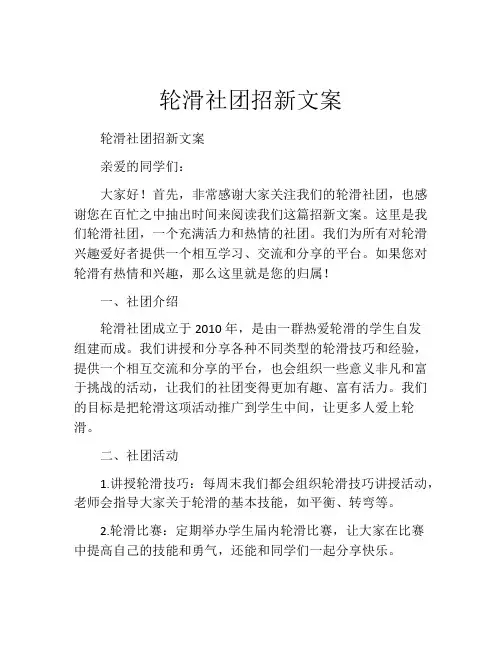 轮滑社团招新文案

轮滑社团招新文案

亲爱的同学们：

大家好！首先，非常感谢大家关注我们的轮滑社团，也感谢您在百忙之中抽出时间来阅读我们这篇招新文案。这里是我们轮滑社团，一个充满活力和热情的社团。我们为所有对轮滑兴趣爱好者提供一个相互学习、交流和分享的平台。如果您对轮滑有热情和兴趣，那么这里就是您的归属！

一、社团介绍

轮滑社团成立于 2010 年，是由一群热爱轮滑的学生自发组建而成。我们讲授和分享各种不同类型的轮滑技巧和经验，提供一个相互交流和分享的平台，也会组织一些意义非凡和富于挑战的活动，让我们的社团变得更加有趣、富有活力。我们的目标是把轮滑这项活动推广到学生中间，让更多人爱上轮滑。

二、社团活动

1.讲授轮滑技巧：每周末我们都会组织轮滑技巧讲授活动，老师会指导大家关于轮滑的基本技能，如平衡、转弯等。

2.轮滑比赛：定期举办学生届内轮滑比赛，让大家在比赛中提高自己的技能和勇气，还能和同学们一起分享快乐。